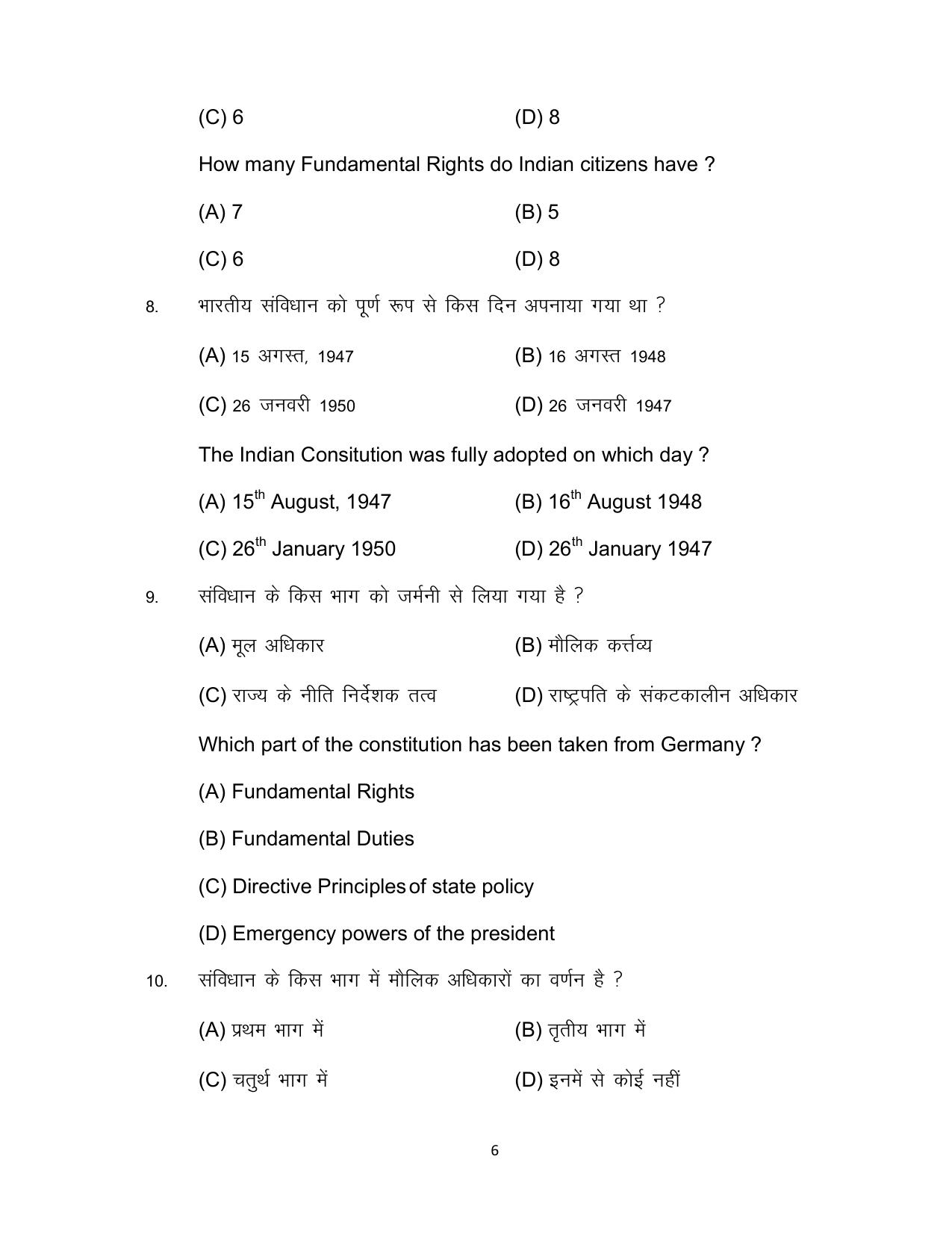 (C) 6 (D) 8

How many Fundamental Rights do Indian citizens have ?

(A) 7 (B) 5

(C) 6 (D) 8

8. भारतीय संविधान को पूर्ण रूप से किस दिन अपनाया गया था ?

(A) 15 अगस्त, 1947 (B) 16 अगस्त 1948

(C) 26 जनवरी 1950 (D) 26 जनवरी 1947

The Indian Consitution was fully adopted on which day ?

(A) 15$^{th}$ August, 1947 (B) 16$^{th}$ August 1948

(C) 26$^{th}$ January 1950 (D) 26$^{th}$ January 1947

9. संविधान के किस भाग को जर्मनी से लिया गया है ?

(A) मूल अधिकार (B) मौलिक कर्त्तव्य

(C) राज्य के नीति निर्देशक तत्व (D) राष्ट्रपति के संकटकालीन अधिकार

Which part of the constitution has been taken from Germany ?

(A) Fundamental Rights

(B) Fundamental Duties

(C) Directive Principles of state policy

(D) Emergency powers of the president

10. संविधान के किस भाग में मौलिक अधिकारों का वर्णन है ?

(A) प्रथम भाग में (B) तृतीय भाग में

(C) चतुर्थ भाग में (D) इनमें से कोई नहीं

6